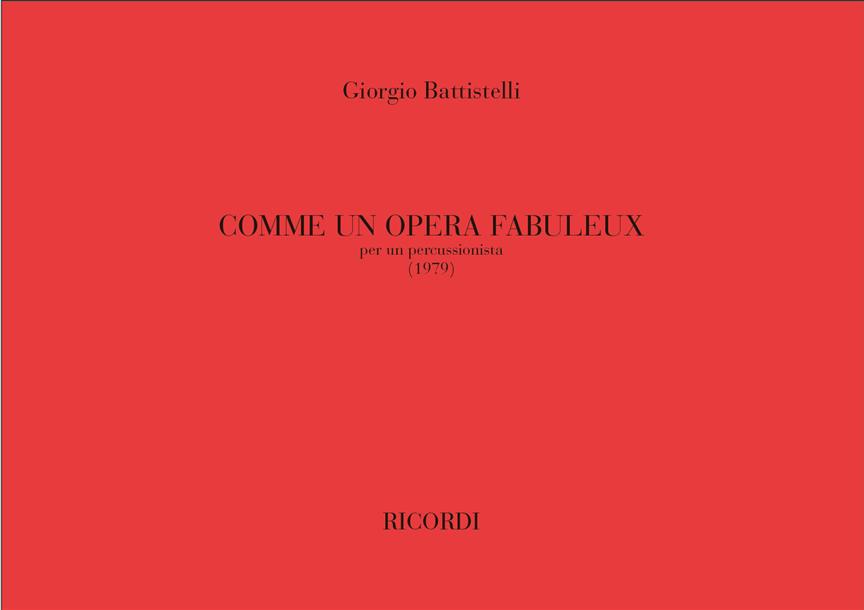 Giorgio Battistelli

COMME UN OPERA FABULEUX
per un percussionista
(1979)

RICORDI